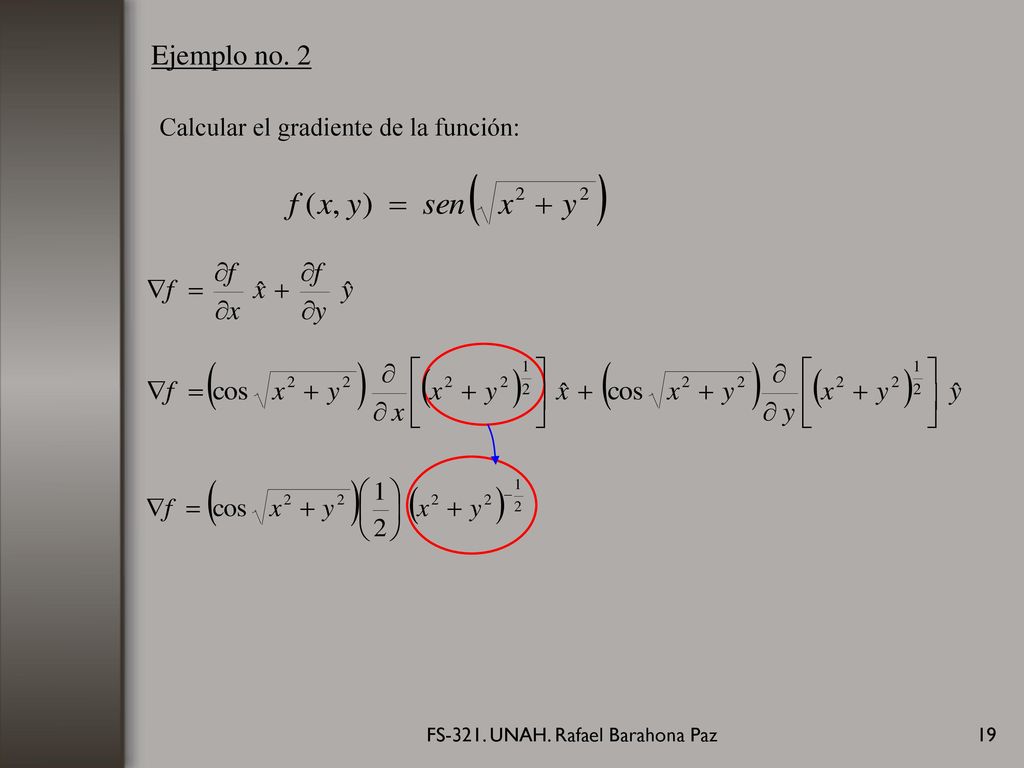 Ejemplo no. 2

Calcular el gradiente de la función:

$f(x, y) = sen\left(\sqrt{x^2 + y^2}\right)$

$\nabla f = \frac{\partial f}{\partial x}\hat{x} + \frac{\partial f}{\partial y}\hat{y}$

$\nabla f = \left(\cos\sqrt{x^2 + y^2}\right)\frac{\partial}{\partial x}\left[\left(x^2 + y^2\right)^{\frac{1}{2}}\right]\hat{x} + \left(\cos\sqrt{x^2 + y^2}\right)\frac{\partial}{\partial y}\left[\left(x^2 + y^2\right)^{\frac{1}{2}}\right]\hat{y}$

$\nabla f = \left(\cos\sqrt{x^2 + y^2}\right)\left(\frac{1}{2}\right)\left(x^2 + y^2\right)^{-\frac{1}{2}}$

FS-321. UNAH. Rafael Barahona Paz

19